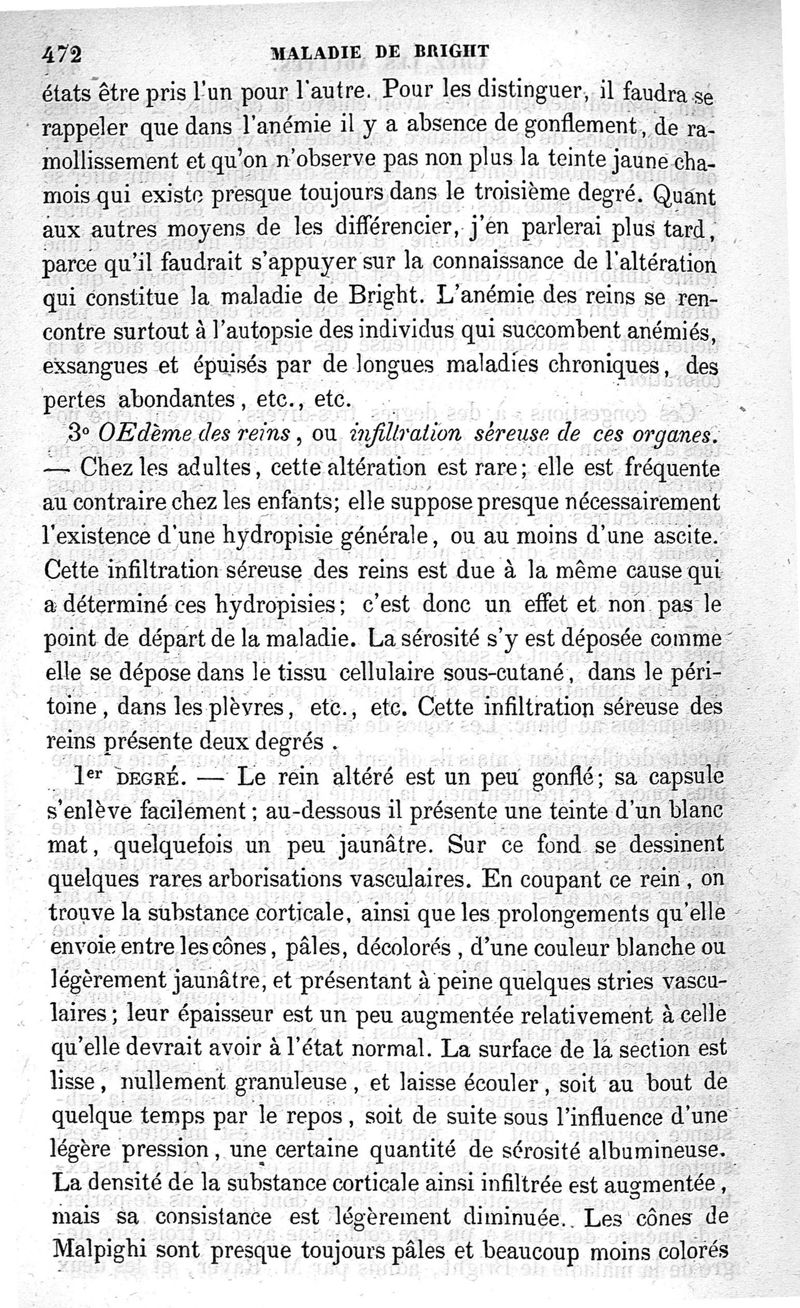 472 MALADIE DE BRIGHT

états être pris l'un pour l'autre. Pour les distinguer, il faudra se rappeler que dans l'anémie il y a absence de gonflement, de ramollissement et qu'on n'observe pas non plus la teinte jaune chamois qui existe presque toujours dans le troisième degré. Quant aux autres moyens de les différencier, j'en parlerai plus tard, parce qu'il faudrait s'appuyer sur la connaissance de l'altération qui constitue la maladie de Bright. L'anémie des reins se rencontre surtout à l'autopsie des individus qui succombent anémiés, exsangues et épuisés par de longues maladies chroniques, des pertes abondantes, etc., etc.

3° OEdème des reins, ou infiltration séreuse de ces organes. — Chez les adultes, cette altération est rare; elle est fréquente au contraire chez les enfants; elle suppose presque nécessairement l'existence d'une hydropisie générale, ou au moins d'une ascite. Cette infiltration séreuse des reins est due à la même cause qui a déterminé ces hydropisies; c'est donc un effet et non pas le point de départ de la maladie. La sérosité s'y est déposée comme elle se dépose dans le tissu cellulaire sous-cutané, dans le péritoine, dans les plèvres, etc., etc. Cette infiltration séreuse des reins présente deux degrés.

1er DEGRÉ. — Le rein altéré est un peu gonflé; sa capsule s'enlève facilement; au-dessous il présente une teinte d'un blanc mat, quelquefois un peu jaunâtre. Sur ce fond se dessinent quelques rares arborisations vasculaires. En coupant ce rein, on trouve la substance corticale, ainsi que les prolongements qu'elle envoie entre les cônes, pâles, décolorés, d'une couleur blanche ou légèrement jaunâtre, et présentant à peine quelques stries vasculaires; leur épaisseur est un peu augmentée relativement à celle qu'elle devrait avoir à l'état normal. La surface de la section est lisse, nullement granuleuse, et laisse écouler, soit au bout de quelque temps par le repos, soit de suite sous l'influence d'une légère pression, une certaine quantité de sérosité albumineuse. La densité de la substance corticale ainsi infiltrée est augmentée, mais sa consistance est légèrement diminuée. Les cônes de Malpighi sont presque toujours pâles et beaucoup moins colorés